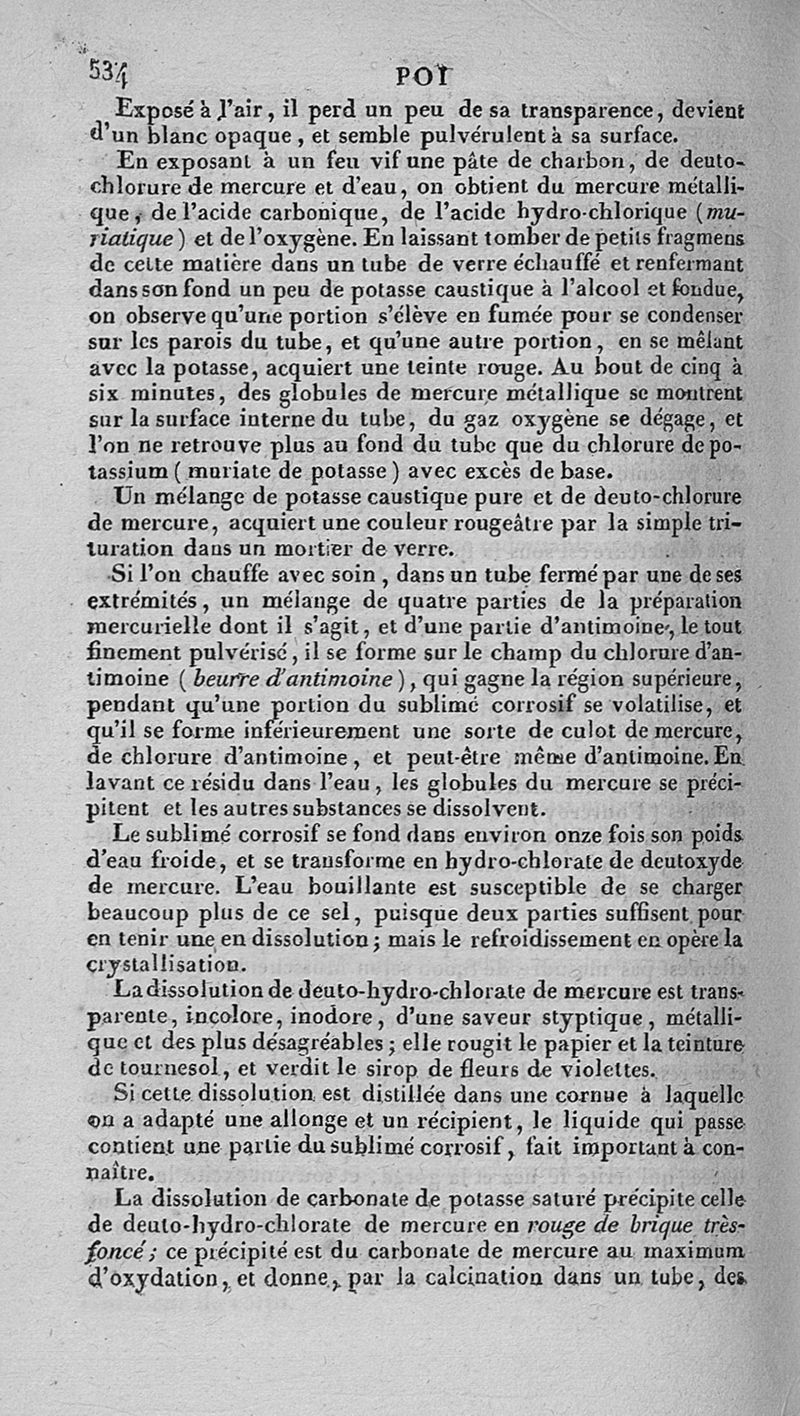 534 POI

Exposé à l'air, il perd un peu de sa transparence, devient d'un blanc opaque, et semble pulvérulent à sa surface.

En exposant à un feu vif une pâte de charbon, de deuto-chlorure de mercure et d'eau, on obtient du mercure métallique, de l'acide carbonique, de l'acide hydro-chlorique (muriatique) et de l'oxygène. En laissant tomber de petits fragmens de cette matière dans un tube de verre échauffé et renfermant dans son fond un peu de potasse caustique à l'alcool et fondue, on observe qu'une portion s'élève en fumée pour se condenser sur les parois du tube, et qu'une autre portion, en se mêlant avec la potasse, acquiert une teinte rouge. Au bout de cinq à six minutes, des globules de mercure métallique se montrent sur la surface interne du tube, du gaz oxygène se dégage, et l'on ne retrouve plus au fond du tube que du chlorure de potassium (muriate de potasse) avec excès de base.

Un mélange de potasse caustique pure et de deuto-chlorure de mercure, acquiert une couleur rougeâtre par la simple trituration dans un mortier de verre.

Si l'on chauffe avec soin, dans un tube fermé par une de ses extrémités, un mélange de quatre parties de la préparation mercurielle dont il s'agit, et d'une partie d'antimoine, le tout finement pulvérisé, il se forme sur le champ du chlorure d'antimoine (beurre d'antimoine), qui gagne la région supérieure, pendant qu'une portion du sublimé corrosif se volatilise, et qu'il se forme inférieurement une sorte de culot de mercure, de chlorure d'antimoine, et peut-être même d'antimoine. En lavant ce résidu dans l'eau, les globules du mercure se précipitent et les autres substances se dissolvent.

Le sublimé corrosif se fond dans environ onze fois son poids d'eau froide, et se transforme en hydro-chlorate de deutoxyde de mercure. L'eau bouillante est susceptible de se charger beaucoup plus de ce sel, puisque deux parties suffisent pour en tenir une en dissolution; mais le refroidissement en opère la crystallisation.

La dissolution de deuto-hydro-chlorate de mercure est transparente, incolore, inodore, d'une saveur styptique, métallique et des plus désagréables; elle rougit le papier et la teinture de tournesol, et verdit le sirop de fleurs de violettes.

Si cette dissolution est distillée dans une cornue à laquelle on a adapté une allonge et un récipient, le liquide qui passe contient une partie du sublimé corrosif, fait important à connaître.

La dissolution de carbonate de potasse saturé précipite celle de deuto-hydro-chlorate de mercure en rouge de brique très-foncé; ce précipité est du carbonate de mercure au maximum d'oxydation, et donne, par la calcination dans un tube, des